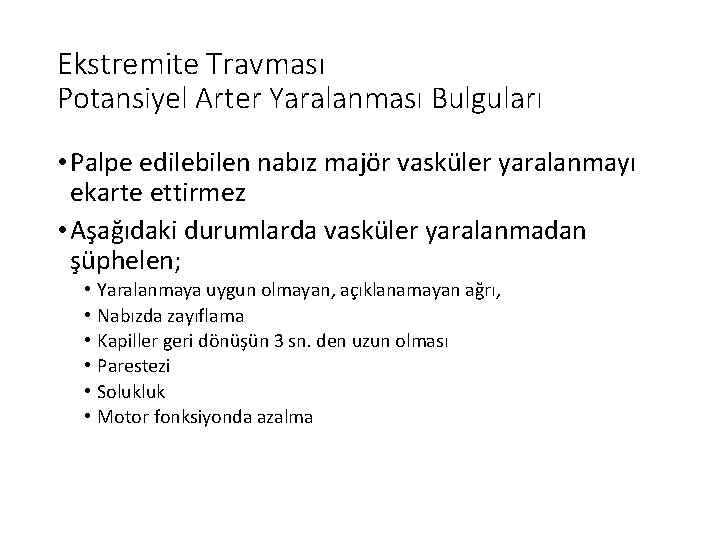 Ekstremite Travması
Potansiyel Arter Yaralanması Bulguları

• Palpe edilebilen nabız majör vasküler yaralanmayı ekarte ettirmez

• Aşağıdaki durumlarda vasküler yaralanmadan şüphelen;
  • Yaralanmaya uygun olmayan, açıklanamayan ağrı,
  • Nabızda zayıflama
  • Kapiller geri dönüşün 3 sn. den uzun olması
  • Parestezi
  • Solukluk
  • Motor fonksiyonda azalma